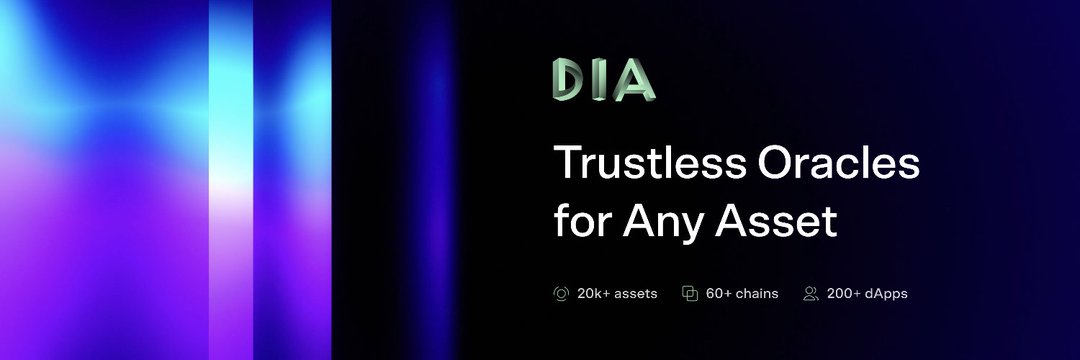 DIA

Trustless Oracles for Any Asset

20k+ assets 60+ chains 200+ dApps